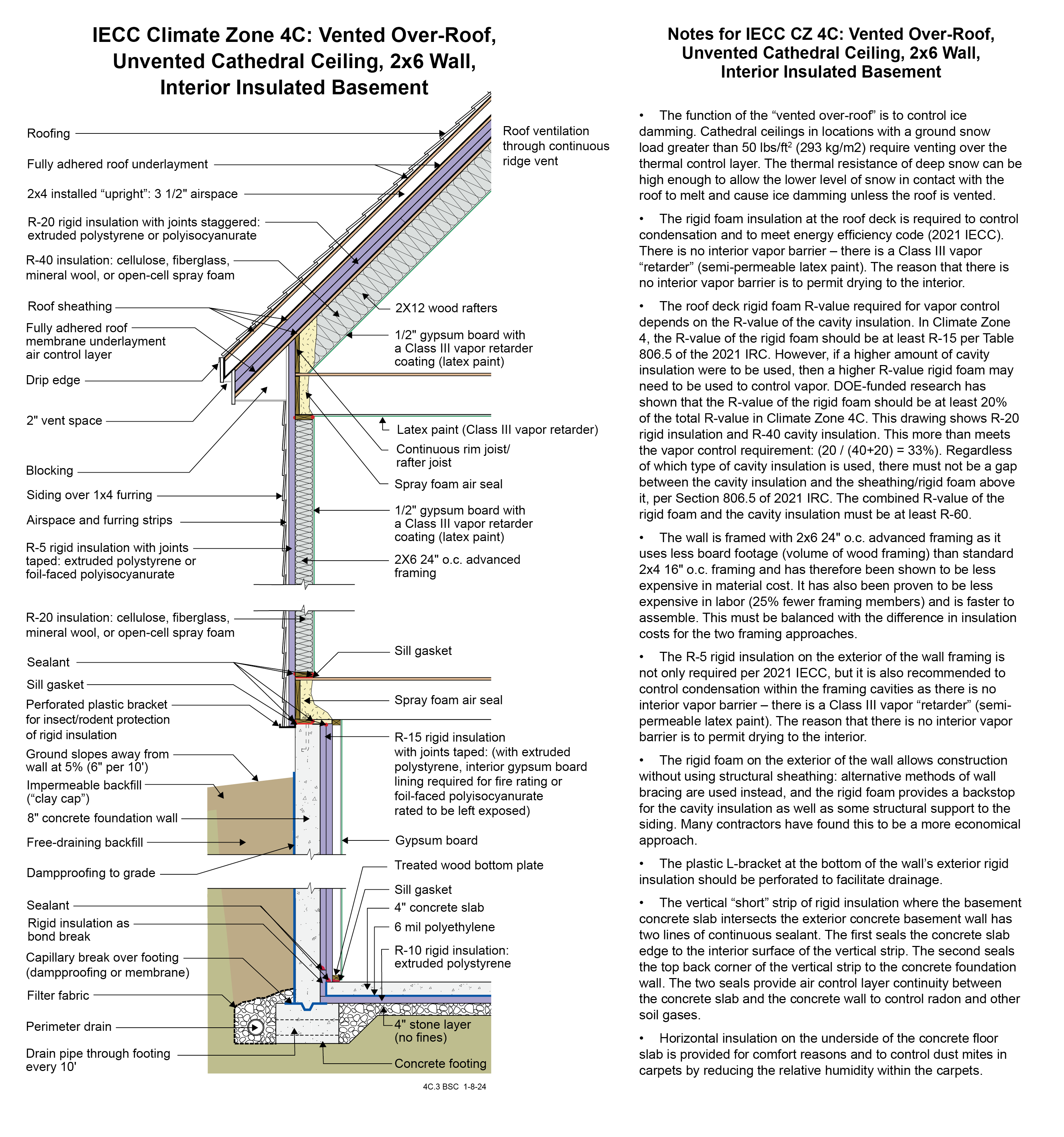 IECC Climate Zone 4C: Vented Over-Roof, Unvented Cathedral Ceiling, 2x6 Wall, Interior Insulated Basement

Roofing
Fully adhered roof underlayment
2x4 installed “upright”: 3 1/2" airspace
R-20 rigid insulation with joints staggered: extruded polystyrene or polyisocyanurate
R-40 insulation: cellulose, fiberglass, mineral wool, or open-cell spray foam
Roof sheathing
Fully adhered roof membrane underlayment air control layer
Drip edge
2" vent space
Blocking
Siding over 1x4 furring
Airspace and furring strips
R-5 rigid insulation with joints taped: extruded polystyrene or foil-faced polyisocyanurate
R-20 insulation: cellulose, fiberglass, mineral wool, or open-cell spray foam
Sealant
Sill gasket
Perforated plastic bracket for insect/rodent protection of rigid insulation
Ground slopes away from wall at 5% (6" per 10')
Impermeable backfill (“clay cap”)
8" concrete foundation wall
Free-draining backfill
Dampproofing to grade
Sealant
Rigid insulation as bond break
Capillary break over footing (dampproofing or membrane)
Filter fabric
Perimeter drain
Drain pipe through footing every 10'

Roof ventilation through continuous ridge vent
2X12 wood rafters
1/2" gypsum board with a Class III vapor retarder coating (latex paint)
Latex paint (Class III vapor retarder)
Continuous rim joist/ rafter joist
Spray foam air seal
1/2" gypsum board with a Class III vapor retarder coating (latex paint)
2X6 24" o.c. advanced framing
Sill gasket
Spray foam air seal
R-15 rigid insulation with joints taped: (with extruded polystyrene, interior gypsum board lining required for fire rating or foil-faced polyisocyanurate rated to be left exposed)
Gypsum board
Treated wood bottom plate
Sill gasket
4" concrete slab
6 mil polyethylene
R-10 rigid insulation: extruded polystyrene
4" stone layer (no fines)
Concrete footing

4C.3 BSC 1-8-24

Notes for IECC CZ 4C: Vented Over-Roof, Unvented Cathedral Ceiling, 2x6 Wall, Interior Insulated Basement

• The function of the “vented over-roof” is to control ice damming. Cathedral ceilings in locations with a ground snow load greater than 50 lbs/ft$^2$ (293 kg/m2) require venting over the thermal control layer. The thermal resistance of deep snow can be high enough to allow the lower level of snow in contact with the roof to melt and cause ice damming unless the roof is vented.

• The rigid foam insulation at the roof deck is required to control condensation and to meet energy efficiency code (2021 IECC). There is no interior vapor barrier – there is a Class III vapor “retarder” (semi-permeable latex paint). The reason that there is no interior vapor barrier is to permit drying to the interior.

• The roof deck rigid foam R-value required for vapor control depends on the R-value of the cavity insulation. In Climate Zone 4, the R-value of the rigid foam should be at least R-15 per Table 806.5 of the 2021 IRC. However, if a higher amount of cavity insulation were to be used, then a higher R-value rigid foam may need to be used to control vapor. DOE-funded research has shown that the R-value of the rigid foam should be at least 20% of the total R-value in Climate Zone 4C. This drawing shows R-20 rigid insulation and R-40 cavity insulation. This more than meets the vapor control requirement: (20 / (40+20) = 33%). Regardless of which type of cavity insulation is used, there must not be a gap between the cavity insulation and the sheathing/rigid foam above it, per Section 806.5 of 2021 IRC. The combined R-value of the rigid foam and the cavity insulation must be at least R-60.

• The wall is framed with 2x6 24" o.c. advanced framing as it uses less board footage (volume of wood framing) than standard 2x4 16" o.c. framing and has therefore been shown to be less expensive in material cost. It has also been proven to be less expensive in labor (25% fewer framing members) and is faster to assemble. This must be balanced with the difference in insulation costs for the two framing approaches.

• The R-5 rigid insulation on the exterior of the wall framing is not only required per 2021 IECC, but it is also recommended to control condensation within the framing cavities as there is no interior vapor barrier – there is a Class III vapor “retarder” (semi-permeable latex paint). The reason that there is no interior vapor barrier is to permit drying to the interior.

• The rigid foam on the exterior of the wall allows construction without using structural sheathing: alternative methods of wall bracing are used instead, and the rigid foam provides a backstop for the cavity insulation as well as some structural support to the siding. Many contractors have found this to be a more economical approach.

• The plastic L-bracket at the bottom of the wall’s exterior rigid insulation should be perforated to facilitate drainage.

• The vertical “short” strip of rigid insulation where the basement concrete slab intersects the exterior concrete basement wall has two lines of continuous sealant. The first seals the concrete slab edge to the interior surface of the vertical strip. The second seals the top back corner of the vertical strip to the concrete foundation wall. The two seals provide air control layer continuity between the concrete slab and the concrete wall to control radon and other soil gases.

• Horizontal insulation on the underside of the concrete floor slab is provided for comfort reasons and to control dust mites in carpets by reducing the relative humidity within the carpets.